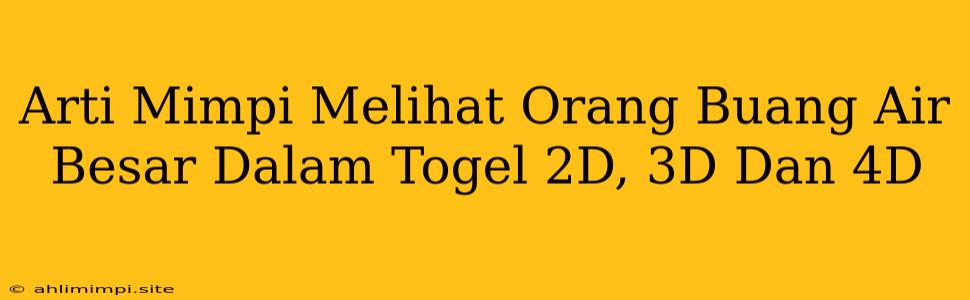 Arti Mimpi Melihat Orang Buang Air Besar Dalam Togel 2D, 3D Dan 4D

© ahlimimpi.site